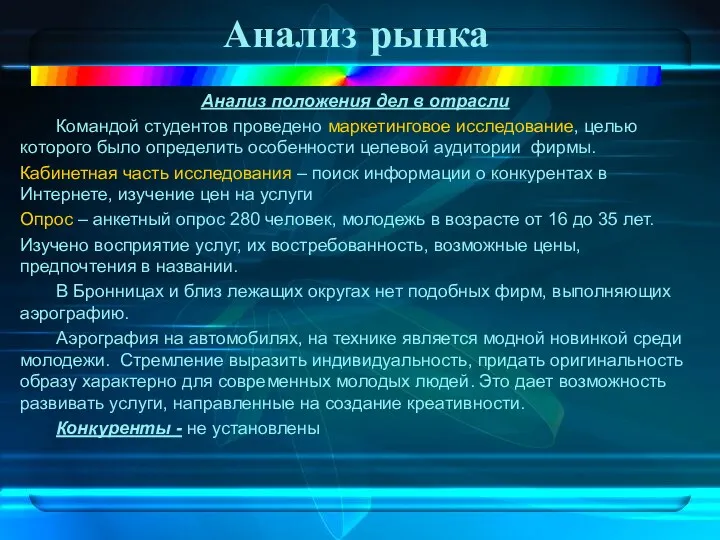 Анализ рынка

Анализ положения дел в отрасли

Командой студентов проведено маркетинговое исследование, целью которого было определить особенности целевой аудитории фирмы.

Кабинетная часть исследования – поиск информации о конкурентах в Интернете, изучение цен на услуги

Опрос – анкетный опрос 280 человек, молодежь в возрасте от 16 до 35 лет.

Изучено восприятие услуг, их востребованность, возможные цены, предпочтения в названии.

В Бронницах и близ лежащих округах нет подобных фирм, выполняющих аэрографию.

Аэрография на автомобилях, на технике является модной новинкой среди молодежи. Стремление выразить индивидуальность, придать оригинальность образу характерно для современных молодых людей. Это дает возможность развивать услуги, направленные на создание креативности.

Конкуренты - не установлены